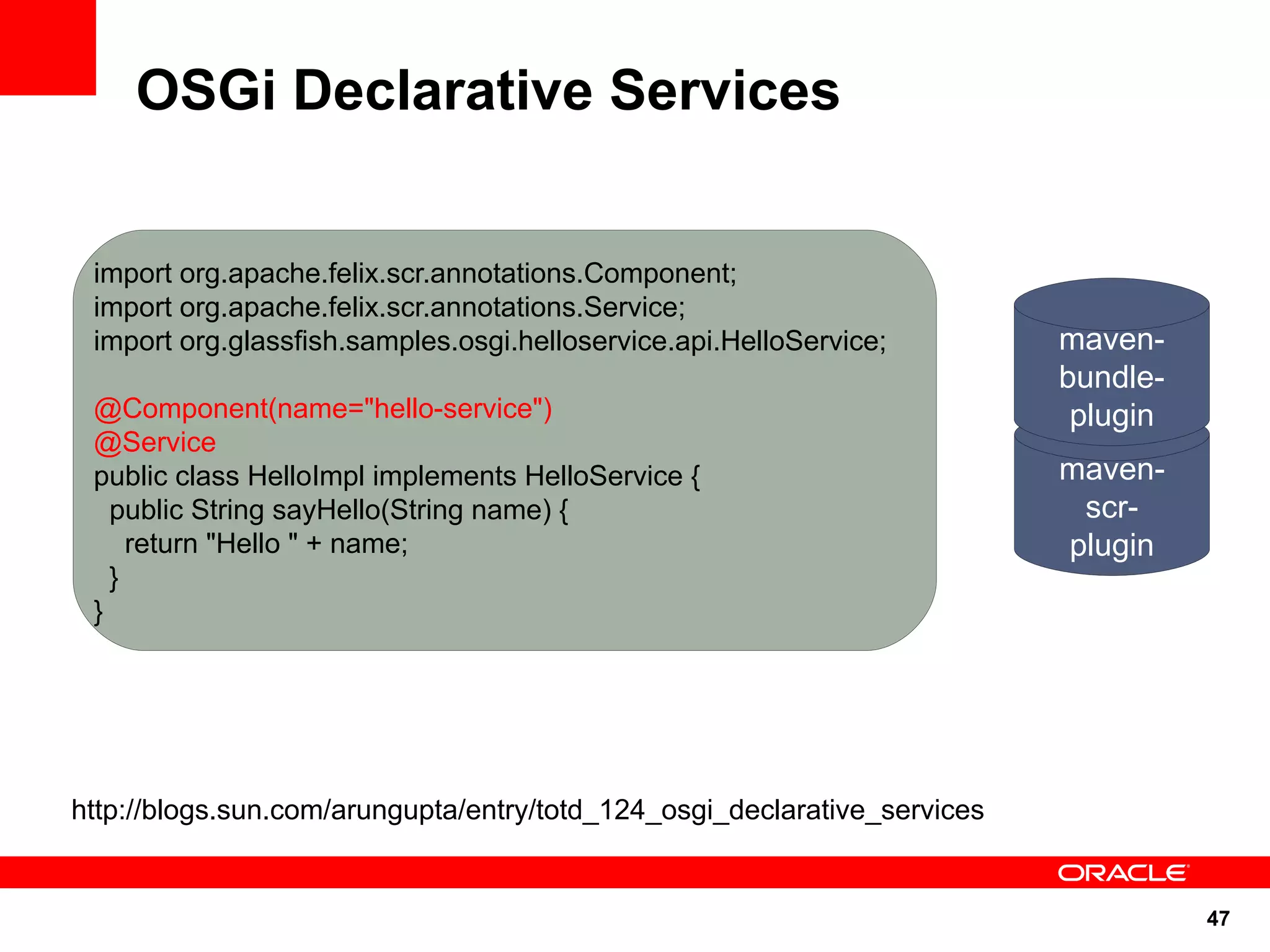 OSGi Declarative Services

import org.apache.felix.scr.annotations.Component;
import org.apache.felix.scr.annotations.Service;
import org.glassfish.samples.osgi.helloservice.api.HelloService;

@Component(name="hello-service")
@Service
public class HelloImpl implements HelloService {
  public String sayHello(String name) {
    return "Hello " + name;
  }
}

maven-bundle-plugin

maven-scr-plugin

http://blogs.sun.com/arungupta/entry/totd_124_osgi_declarative_services

ORACLE

47